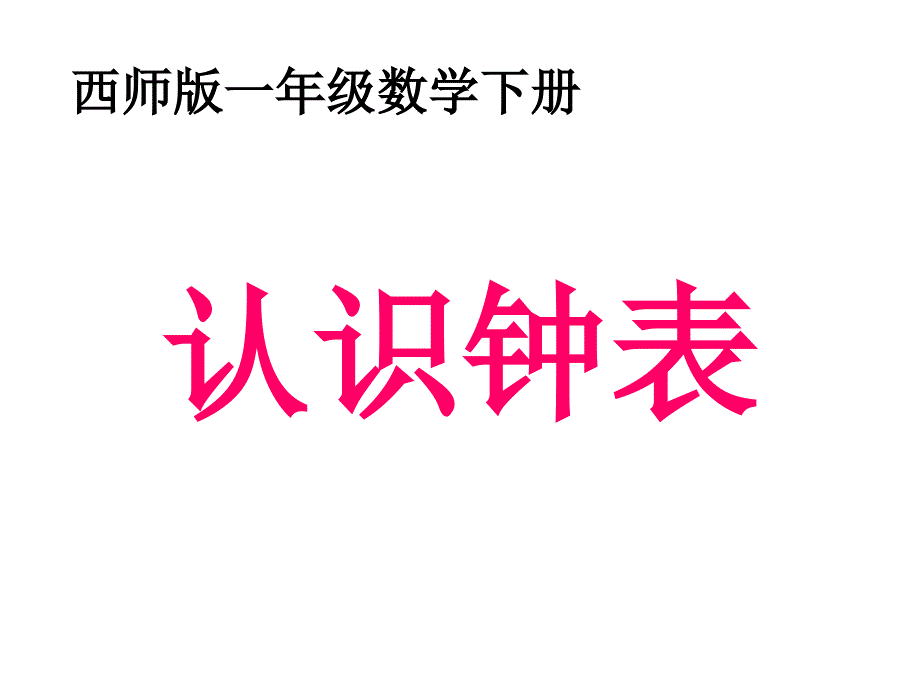 西师版一年级数学下册

认识钟表